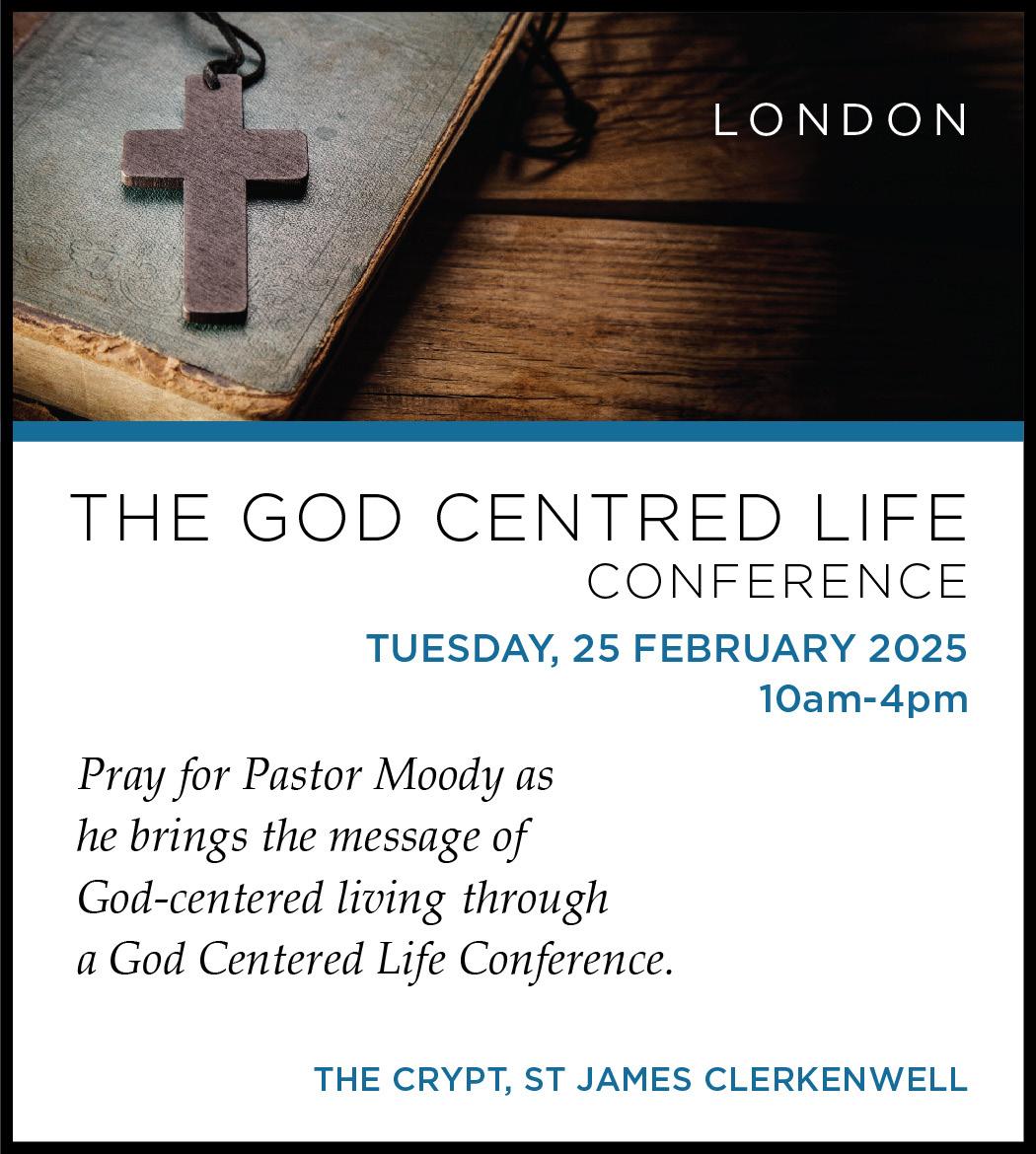 LONDON

THE GOD CENTRED LIFE
CONFERENCE

TUESDAY, 25 FEBRUARY 2025
10am-4pm

Pray for Pastor Moody as he brings the message of God-centered living through a God Centered Life Conference.

THE CRYPT, ST JAMES CLERKENWELL